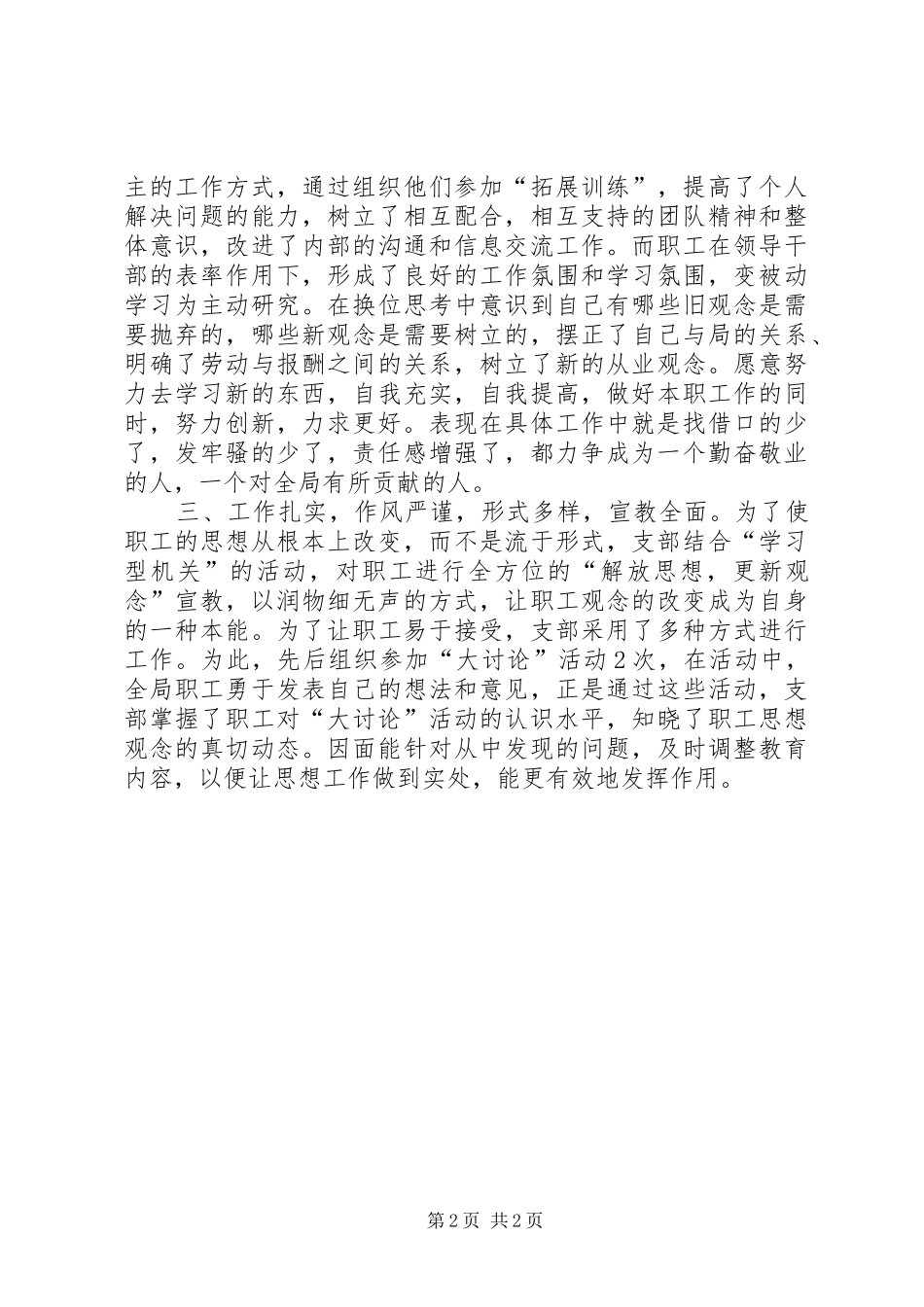 主的工作方式，通过组织他们参加“拓展训练”，提高了个人解决问题的能力，树立了相互配合，相互支持的团队精神和整体意识，改进了内部的沟通和信息交流工作。而职工在领导干部的表率作用下，形成了良好的工作氛围和学习氛围，变被动学习为主动研究。在换位思考中意识到自己有哪些旧观念是需要抛弃的，哪些新观念是需要树立的，摆正了自己与局的关系、明确了劳动与报酬之间的关系，树立了新的从业观念。愿意努力去学习新的东西，自我充实，自我提高，做好本职工作的同时，努力创新，力求更好。表现在具体工作中就是找借口的少了，发牢骚的少了，责任感增强了，都力争成为一个勤奋敬业的人，一个对全局有所贡献的人。

三、工作扎实，作风严谨，形式多样，宣教全面。为了使职工的思想从根本上改变，而不是流于形式，支部结合“学习型机关”的活动，对职工进行全方位的“解放思想，更新观念”宣教，以润物细无声的方式，让职工观念的改变成为自身的一种本能。为了让职工易于接受，支部采用了多种方式进行工作。为此，先后组织参加“大讨论”活动2次，在活动中，全局职工勇于发表自己的想法和意见，正是通过这些活动，支部掌握了职工对“大讨论”活动的认识水平，知晓了职工思想观念的真切动态。因面能针对从中发现的问题，及时调整教育内容，以便让思想工作做到实处，能更有效地发挥作用。

第2页 共2页